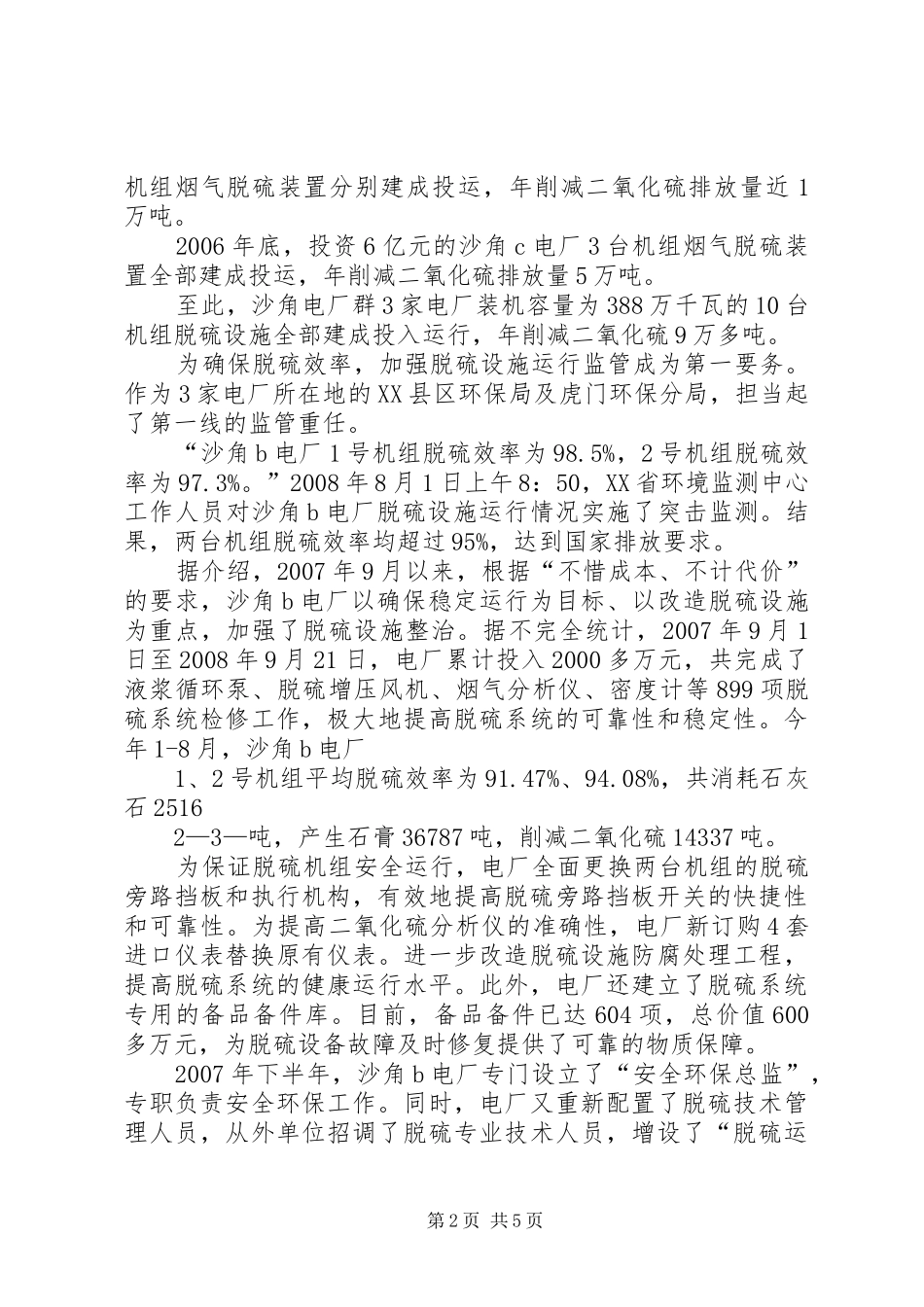 机组烟气脱硫装置分别建成投运，年削减二氧化硫排放量近1万吨。

2006年底，投资6亿元的沙角c电厂3台机组烟气脱硫装置全部建成投运，年削减二氧化硫排放量5万吨。

至此，沙角电厂群3家电厂装机容量为388万千瓦的10台机组脱硫设施全部建成投入运行，年削减二氧化硫9万多吨。

为确保脱硫效率，加强脱硫设施运行监管成为第一要务。作为3家电厂所在地的XX县区环保局及虎门环保分局，担当起了第一线的监管重任。

“沙角b电厂1号机组脱硫效率为98.5%，2号机组脱硫效率为97.3%。”2008年8月1日上午8：50，XX省环境监测中心工作人员对沙角b电厂脱硫设施运行情况实施了突击监测。结果，两台机组脱硫效率均超过95%，达到国家排放要求。

据介绍，2007年9月以来，根据“不惜成本、不计代价”的要求，沙角b电厂以确保稳定运行为目标、以改造脱硫设施为重点，加强了脱硫设施整治。据不完全统计，2007年9月1日至2008年9月21日，电厂累计投入2000多万元，共完成了液浆循环泵、脱硫增压风机、烟气分析仪、密度计等899项脱硫系统检修工作，极大地提高脱硫系统的可靠性和稳定性。今年1-8月，沙角b电厂

1、2号机组平均脱硫效率为91.47%、94.08%，共消耗石灰石2516

2—3—吨，产生石膏36787吨，削减二氧化硫14337吨。

为保证脱硫机组安全运行，电厂全面更换两台机组的脱硫旁路挡板和执行机构，有效地提高脱硫旁路挡板开关的快捷性和可靠性。为提高二氧化硫分析仪的准确性，电厂新订购4套进口仪表替换原有仪表。进一步改造脱硫设施防腐处理工程，提高脱硫系统的健康运行水平。此外，电厂还建立了脱硫系统专用的备品备件库。目前，备品备件已达604项，总价值600多万元，为脱硫设备故障及时修复提供了可靠的物质保障。

2007年下半年，沙角b电厂专门设立了“安全环保总监”，专职负责安全环保工作。同时，电厂又重新配置了脱硫技术管理人员，从外单位招调了脱硫专业技术人员，增设了“脱硫运

第2页 共5页